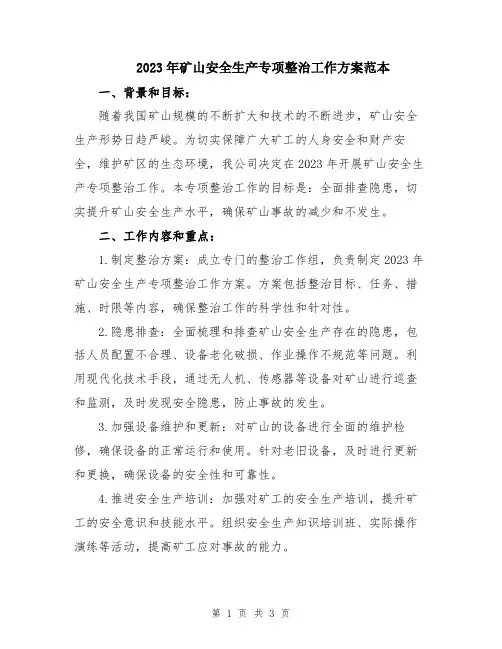 2023年矿山安全生产专项整治工作方案范本

一、背景和目标：

随着我国矿山规模的不断扩大和技术的不断进步，矿山安全生产形势日趋严峻。为切实保障广大矿工的人身安全和财产安全，维护矿区的生态环境，我公司决定在2023年开展矿山安全生产专项整治工作。本专项整治工作的目标是：全面排查隐患，切实提升矿山安全生产水平，确保矿山事故的减少和不发生。

二、工作内容和重点：

1.制定整治方案：成立专门的整治工作组，负责制定2023年矿山安全生产专项整治工作方案。方案包括整治目标、任务、措施、时限等内容，确保整治工作的科学性和针对性。

2.隐患排查：全面梳理和排查矿山安全生产存在的隐患，包括人员配置不合理、设备老化破损、作业操作不规范等问题。利用现代化技术手段，通过无人机、传感器等设备对矿山进行巡查和监测，及时发现安全隐患，防止事故的发生。

3.加强设备维护和更新：对矿山的设备进行全面的维护检修，确保设备的正常运行和使用。针对老旧设备，及时进行更新和更换，确保设备的安全性和可靠性。

4.推进安全生产培训：加强对矿工的安全生产培训，提升矿工的安全意识和技能水平。组织安全生产知识培训班、实际操作演练等活动，提高矿工应对事故的能力。

第 1 页 共 3 页